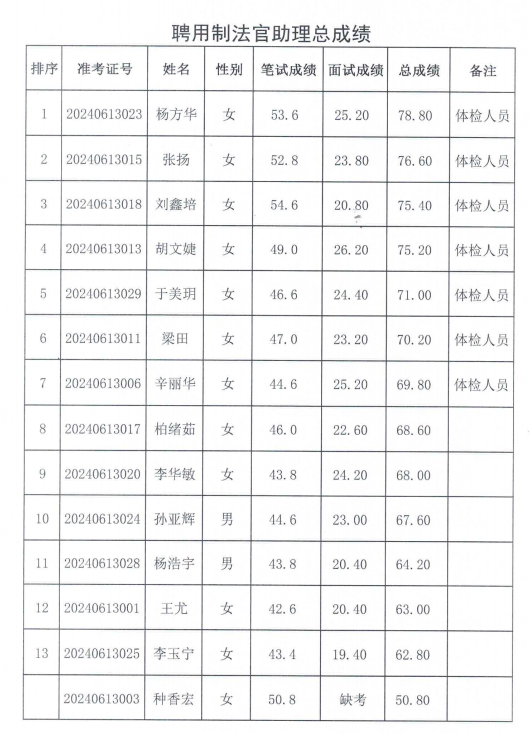 聘用制法官助理总成绩

| 排序 | 准考证号 | 姓名 | 性别 | 笔试成绩 | 面试成绩 | 总成绩 | 备注 |
|---|---|---|---|---|---|---|---|
| 1 | 20240613023 | 杨方华 | 女 | 53.6 | 25.20 | 78.80 | 体检人员 |
| 2 | 20240613015 | 张扬 | 女 | 52.8 | 23.80 | 76.60 | 体检人员 |
| 3 | 20240613018 | 刘鑫培 | 女 | 54.6 | 20.80 | 75.40 | 体检人员 |
| 4 | 20240613013 | 胡文婕 | 女 | 49.0 | 26.20 | 75.20 | 体检人员 |
| 5 | 20240613029 | 于美玥 | 女 | 46.6 | 24.40 | 71.00 | 体检人员 |
| 6 | 20240613011 | 梁田 | 女 | 47.0 | 23.20 | 70.20 | 体检人员 |
| 7 | 20240613006 | 辛丽华 | 女 | 44.6 | 25.20 | 69.80 | 体检人员 |
| 8 | 20240613017 | 柏绪茹 | 女 | 46.0 | 22.60 | 68.60 | |
| 9 | 20240613020 | 李华敏 | 女 | 43.8 | 24.20 | 68.00 | |
| 10 | 20240613024 | 孙亚辉 | 男 | 44.6 | 23.00 | 67.60 | |
| 11 | 20240613028 | 杨浩宇 | 男 | 43.8 | 20.40 | 64.20 | |
| 12 | 20240613001 | 王尤 | 女 | 42.6 | 20.40 | 63.00 | |
| 13 | 20240613025 | 李玉宁 | 女 | 43.4 | 19.40 | 62.80 | |
| | 20240613003 | 种香宏 | 女 | 50.8 | 缺考 | 50.80 | |